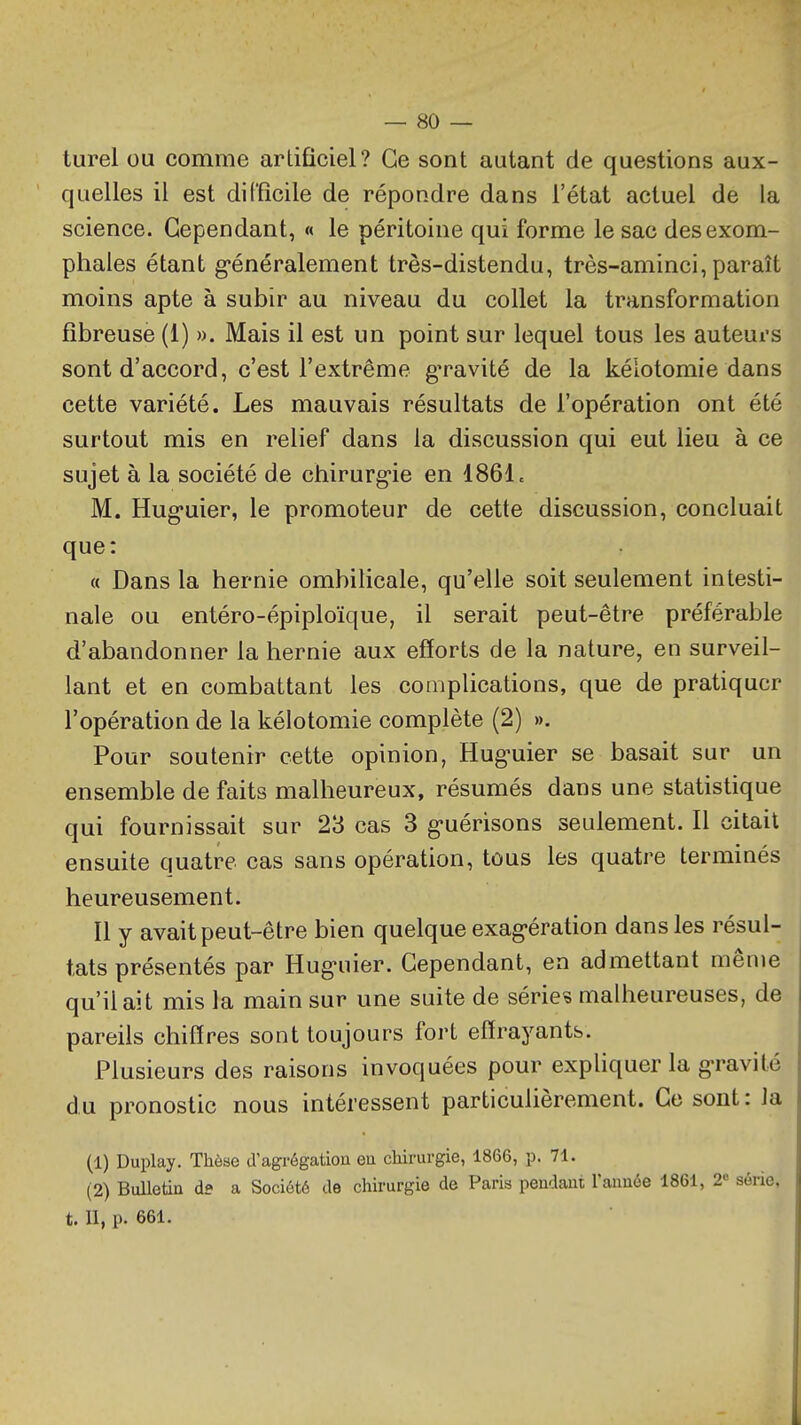 — 80 —

turel ou comme artificiel? Ce sont autant de questions auxquelles il est difficile de répondre dans l'état actuel de la science. Cependant, « le péritoine qui forme le sac des exomphales étant généralement très-distendu, très-aminci, paraît moins apte à subir au niveau du collet la transformation fibreuse (1) ». Mais il est un point sur lequel tous les auteurs sont d'accord, c'est l'extrême gravité de la kélotomie dans cette variété. Les mauvais résultats de l'opération ont été surtout mis en relief dans la discussion qui eut lieu à ce sujet à la société de chirurgie en 1861.

M. Huguier, le promoteur de cette discussion, concluait que:

« Dans la hernie ombilicale, qu'elle soit seulement intestinale ou entéro-épiploïque, il serait peut-être préférable d'abandonner la hernie aux efforts de la nature, en surveillant et en combattant les complications, que de pratiquer l'opération de la kélotomie complète (2) ».

Pour soutenir cette opinion, Huguier se basait sur un ensemble de faits malheureux, résumés dans une statistique qui fournissait sur 23 cas 3 guérisons seulement. Il citait ensuite quatre cas sans opération, tous les quatre terminés heureusement.

Il y avait peut-être bien quelque exagération dans les résultats présentés par Huguier. Cependant, en admettant même qu'il ait mis la main sur une suite de séries malheureuses, de pareils chiffres sont toujours fort effrayants.

Plusieurs des raisons invoquées pour expliquer la gravité du pronostic nous intéressent particulièrement. Ce sont: la

(1) Duplay. Thèse d'agrégation en chirurgie, 1866, p. 71.
(2) Bulletin de a Société de chirurgie de Paris pendant l'année 1861, 2e série, t. II, p. 661.